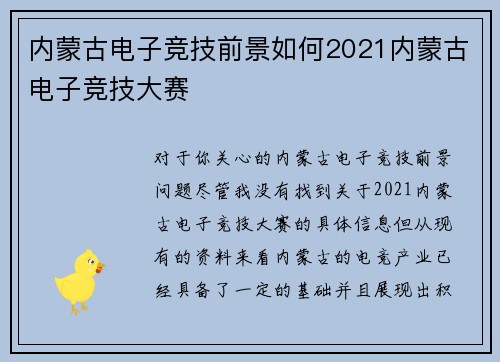 内蒙古电子竞技前景如何2021内蒙古电子竞技大赛

对于你关心的内蒙古电子竞技前景问题尽管我没有找到关于2021内蒙古电子竞技大赛的具体信息但从现有的资料来看内蒙古的电竞产业已经具备了一定的基础并且展现出积